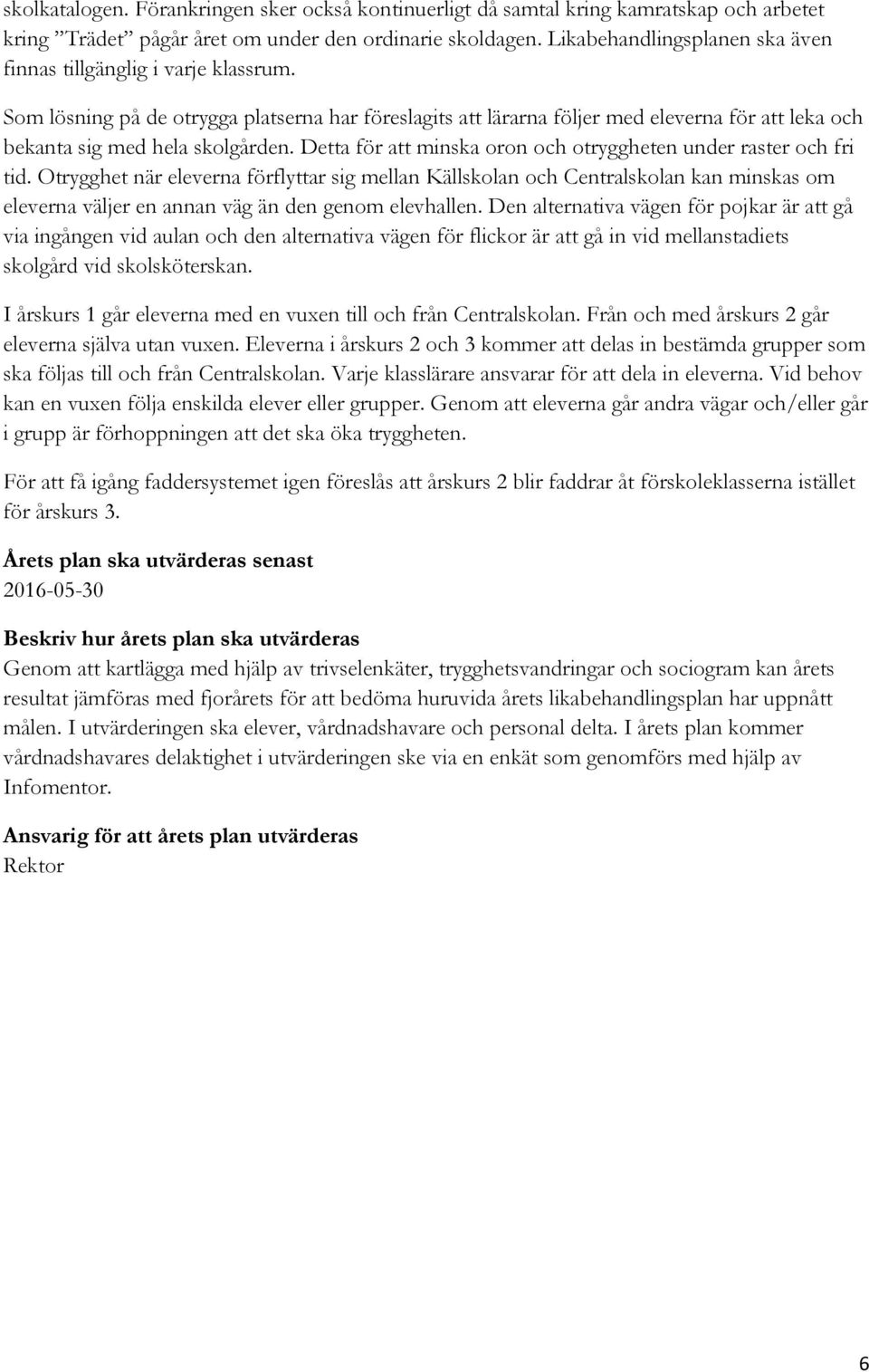 skolkatalogen. Förankringen sker också kontinuerligt då samtal kring kamratskap och arbetet kring ”Trädet” pågår året om under den ordinarie skoldagen. Likabehandlingsplanen ska även finnas tillgänglig i varje klassrum.

Som lösning på de otrygga platserna har föreslagits att lärarna följer med eleverna för att leka och bekanta sig med hela skolgården. Detta för att minska oron och otryggheten under raster och fri tid. Otrygghet när eleverna förflyttar sig mellan Källskolan och Centralskolan kan minskas om eleverna väljer en annan väg än den genom elevhallen. Den alternativa vägen för pojkar är att gå via ingången vid aulan och den alternativa vägen för flickor är att gå in vid mellanstadiets skolgård vid skolsköterskan.

I årskurs 1 går eleverna med en vuxen till och från Centralskolan. Från och med årskurs 2 går eleverna själva utan vuxen. Eleverna i årskurs 2 och 3 kommer att delas in bestämda grupper som ska följas till och från Centralskolan. Varje klasslärare ansvarar för att dela in eleverna. Vid behov kan en vuxen följa enskilda elever eller grupper. Genom att eleverna går andra vägar och/eller går i grupp är förhoppningen att det ska öka tryggheten.

För att få igång faddersystemet igen föreslås att årskurs 2 blir faddrar åt förskoleklasserna istället för årskurs 3.

Årets plan ska utvärderas senast
2016-05-30

Beskriv hur årets plan ska utvärderas
Genom att kartlägga med hjälp av trivselenkäter, trygghetsvandringar och sociogram kan årets resultat jämföras med fjorårets för att bedöma huruvida årets likabehandlingsplan har uppnått målen. I utvärderingen ska elever, vårdnadshavare och personal delta. I årets plan kommer vårdnadshavares delaktighet i utvärderingen ske via en enkät som genomförs med hjälp av Infomentor.

Ansvarig för att årets plan utvärderas
Rektor

6